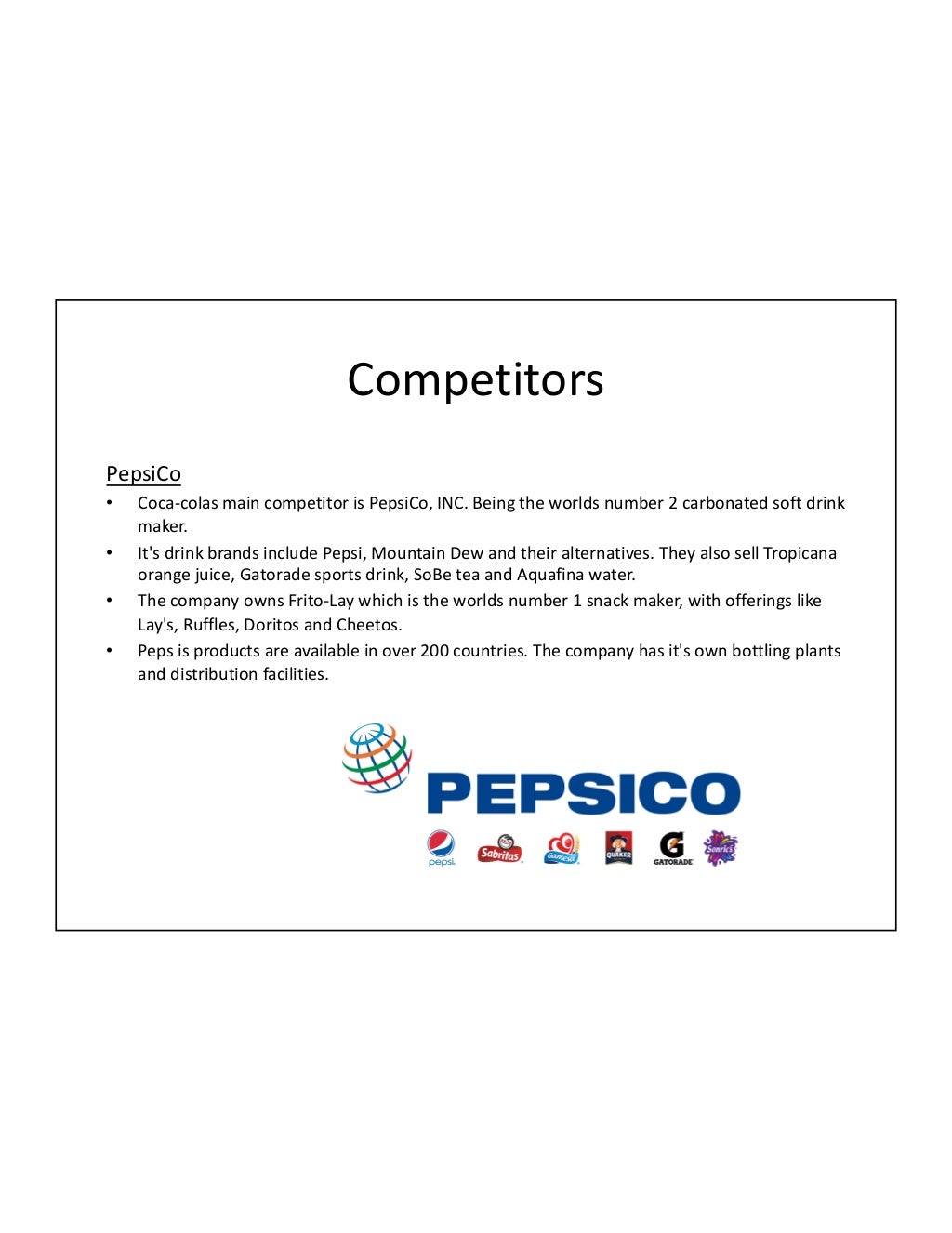 Competitors

PepsiCo

• Coca-colas main competitor is PepsiCo, INC. Being the worlds number 2 carbonated soft drink maker.
• It's drink brands include Pepsi, Mountain Dew and their alternatives. They also sell Tropicana orange juice, Gatorade sports drink, SoBe tea and Aquafina water.
• The company owns Frito-Lay which is the worlds number 1 snack maker, with offerings like Lay's, Ruffles, Doritos and Cheetos.
• Peps is products are available in over 200 countries. The company has it's own bottling plants and distribution facilities.

PEPSICO

pepsi
Sabritas
Gamesa
QUAKER
GATORADE
Sonrics